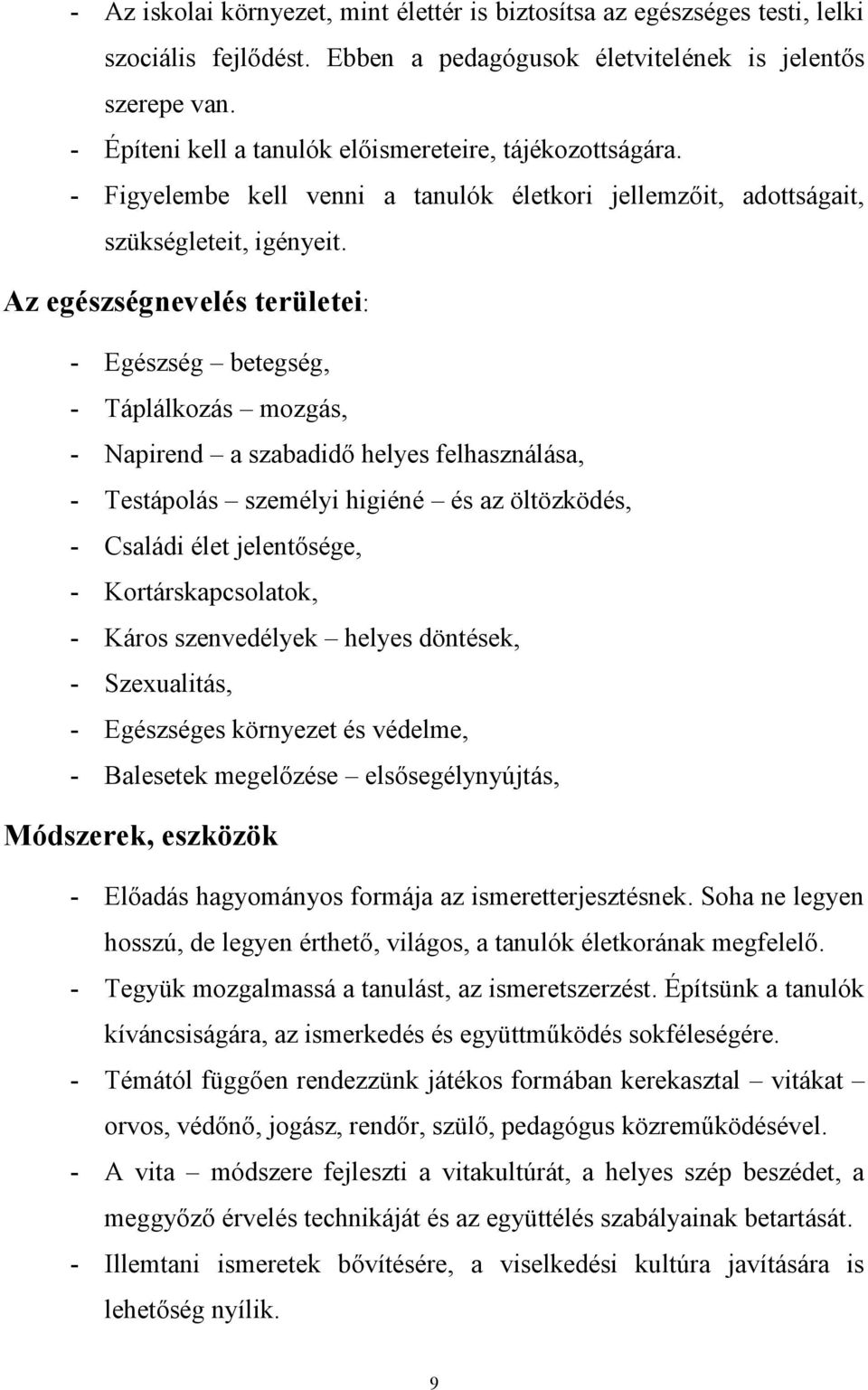 - Az iskolai környezet, mint élettér is biztosítsa az egészséges testi, lelki szociális fejlődést. Ebben a pedagógusok életvitelének is jelentős szerepe van.
- Építeni kell a tanulók előismereteire, tájékozottságára.
- Figyelembe kell venni a tanulók életkori jellemzőit, adottságait, szükségleteit, igényeit.

Az egészségnevelés területei:

- Egészség – betegség,
- Táplálkozás – mozgás,
- Napirend – a szabadidő helyes felhasználása,
- Testápolás – személyi higiéné – és az öltözködés,
- Családi élet jelentősége,
- Kortárskapcsolatok,
- Káros szenvedélyek – helyes döntések,
- Szexualitás,
- Egészséges környezet és védelme,
- Balesetek megelőzése – elsősegélynyújtás,

Módszerek, eszközök

- Előadás hagyományos formája az ismeretterjesztésnek. Soha ne legyen hosszú, de legyen érthető, világos, a tanulók életkorának megfelelő.
- Tegyük mozgalmassá a tanulást, az ismeretszerzést. Építsünk a tanulók kíváncsiságára, az ismerkedés és együttműködés sokféleségére.
- Témától függően rendezzünk játékos formában kerekasztal – vitákat – orvos, védőnő, jogász, rendőr, szülő, pedagógus közreműködésével.
- A vita – módszere fejleszti a vitakultúrát, a helyes szép beszédet, a meggyőző érvelés technikáját és az együttélés szabályainak betartását.
- Illemtani ismeretek bővítésére, a viselkedési kultúra javítására is lehetőség nyílik.

9